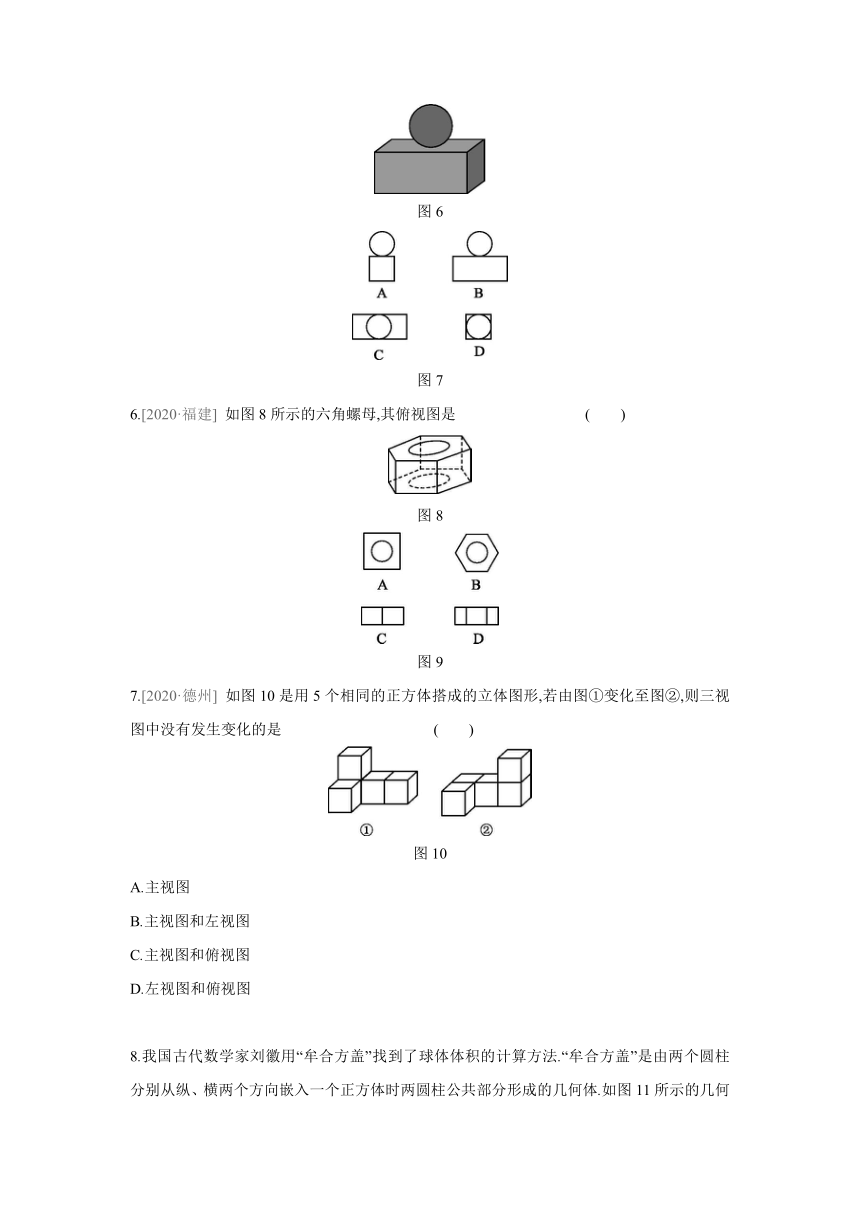 图 6

A

B

C

D

图 7

6.[2020·福建] 如图 8 所示的六角螺母,其俯视图是 ( )

图 8

A

B

C

D

图 9

7.[2020·德州] 如图 10 是用 5 个相同的正方体搭成的立体图形,若由图①变化至图②,则三视图中没有发生变化的是 ( )

①

②

图 10

A.主视图

B.主视图和左视图

C.主视图和俯视图

D.左视图和俯视图

8.我国古代数学家刘徽用“牟合方盖”找到了球体体积的计算方法.“牟合方盖”是由两个圆柱分别从纵、横两个方向嵌入一个正方体时两圆柱公共部分形成的几何体.如图 11 所示的几何